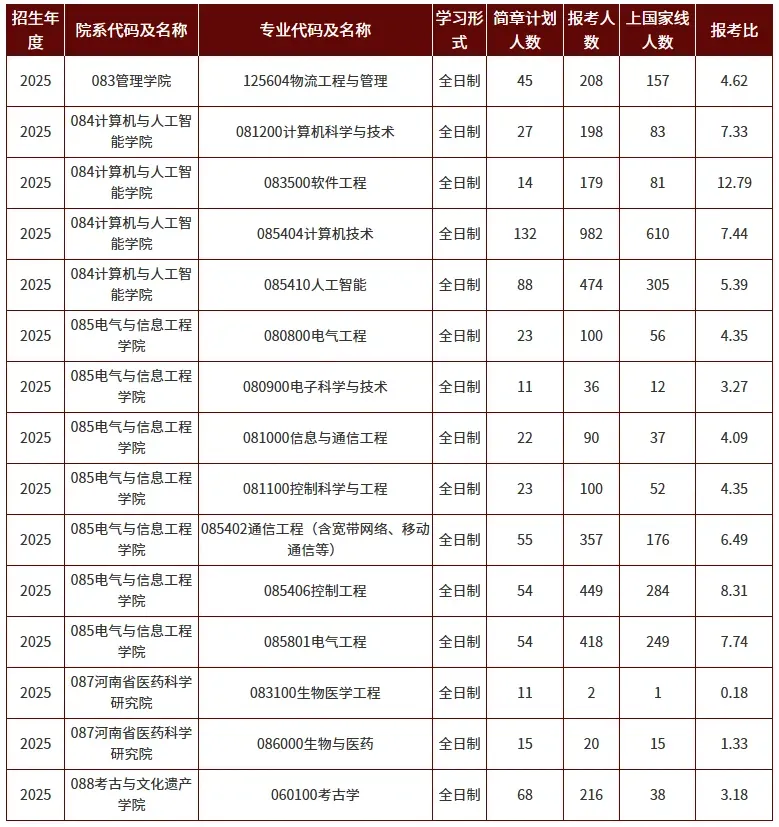 | 招生年度 | 院系代码及名称 | 专业代码及名称 | 学习形式 | 简章计划人数 | 报考人数 | 上国家线人数 | 报考比 |
|---|---|---|---|---|---|---|---|
| 2025 | 083管理学院 | 125604物流工程与管理 | 全日制 | 45 | 208 | 157 | 4.62 |
| 2025 | 084计算机与人工智能学院 | 081200计算机科学与技术 | 全日制 | 27 | 198 | 83 | 7.33 |
| 2025 | 084计算机与人工智能学院 | 083500软件工程 | 全日制 | 14 | 179 | 81 | 12.79 |
| 2025 | 084计算机与人工智能学院 | 085404计算机技术 | 全日制 | 132 | 982 | 610 | 7.44 |
| 2025 | 084计算机与人工智能学院 | 085410人工智能 | 全日制 | 88 | 474 | 305 | 5.39 |
| 2025 | 085电气与信息工程学院 | 080800电气工程 | 全日制 | 23 | 100 | 56 | 4.35 |
| 2025 | 085电气与信息工程学院 | 080900电子科学与技术 | 全日制 | 11 | 36 | 12 | 3.27 |
| 2025 | 085电气与信息工程学院 | 081000信息与通信工程 | 全日制 | 22 | 90 | 37 | 4.09 |
| 2025 | 085电气与信息工程学院 | 081100控制科学与工程 | 全日制 | 23 | 100 | 52 | 4.35 |
| 2025 | 085电气与信息工程学院 | 085402通信工程（含宽带网络、移动通信等） | 全日制 | 55 | 357 | 176 | 6.49 |
| 2025 | 085电气与信息工程学院 | 085406控制工程 | 全日制 | 54 | 449 | 284 | 8.31 |
| 2025 | 085电气与信息工程学院 | 085801电气工程 | 全日制 | 54 | 418 | 249 | 7.74 |
| 2025 | 087河南省医药科学研究院 | 083100生物医学工程 | 全日制 | 11 | 2 | 1 | 0.18 |
| 2025 | 087河南省医药科学研究院 | 086000生物与医药 | 全日制 | 15 | 20 | 15 | 1.33 |
| 2025 | 088考古与文化遗产学院 | 060100考古学 | 全日制 | 68 | 216 | 38 | 3.18 |